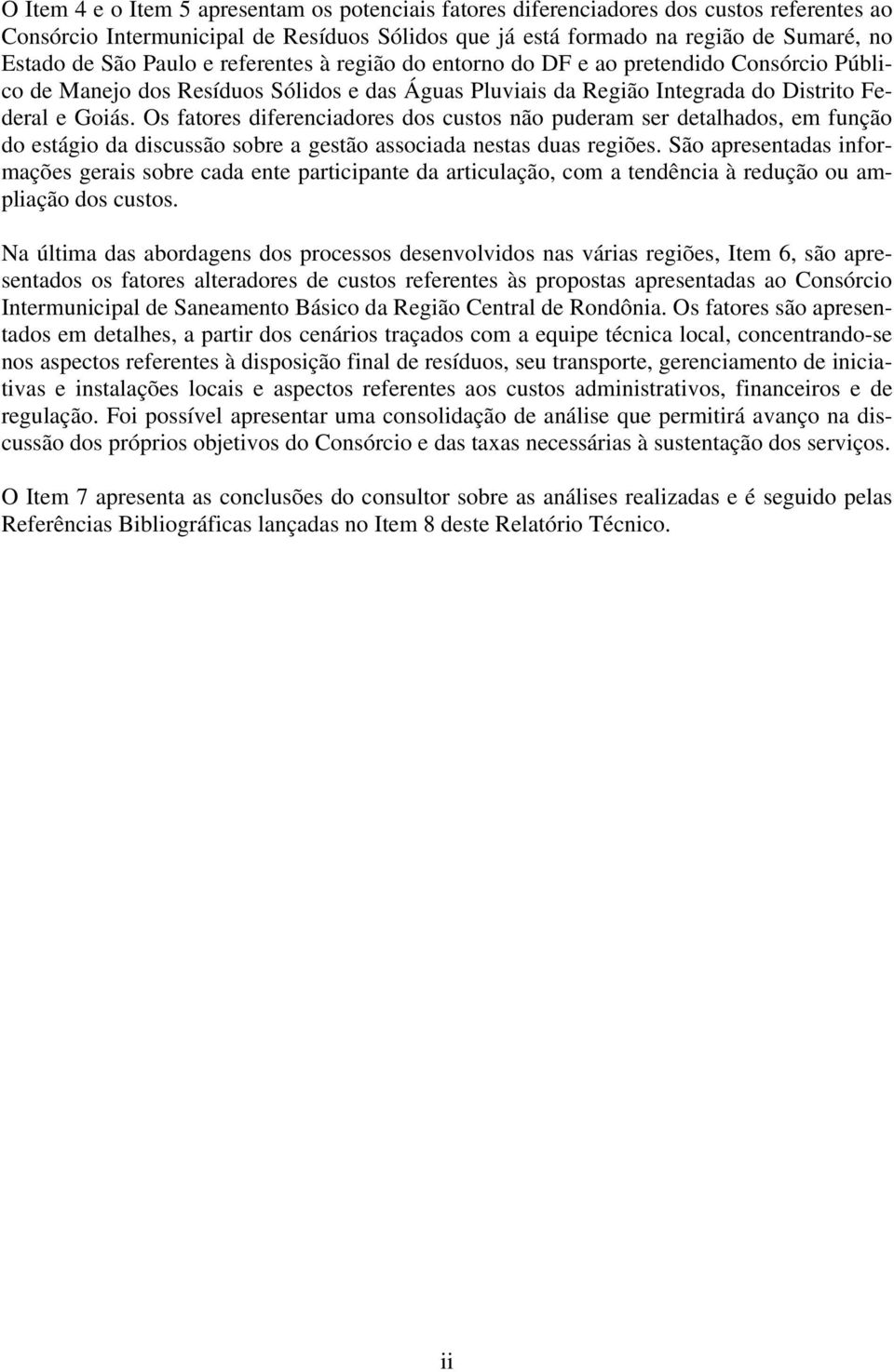 O Item 4 e o Item 5 apresentam os potenciais fatores diferenciadores dos custos referentes ao Consórcio Intermunicipal de Resíduos Sólidos que já está formado na região de Sumaré, no Estado de São Paulo e referentes à região do entorno do DF e ao pretendido Consórcio Público de Manejo dos Resíduos Sólidos e das Águas Pluviais da Região Integrada do Distrito Federal e Goiás. Os fatores diferenciadores dos custos não puderam ser detalhados, em função do estágio da discussão sobre a gestão associada nestas duas regiões. São apresentadas informações gerais sobre cada ente participante da articulação, com a tendência à redução ou ampliação dos custos.

Na última das abordagens dos processos desenvolvidos nas várias regiões, Item 6, são apresentados os fatores alteradores de custos referentes às propostas apresentadas ao Consórcio Intermunicipal de Saneamento Básico da Região Central de Rondônia. Os fatores são apresentados em detalhes, a partir dos cenários traçados com a equipe técnica local, concentrando-se nos aspectos referentes à disposição final de resíduos, seu transporte, gerenciamento de iniciativas e instalações locais e aspectos referentes aos custos administrativos, financeiros e de regulação. Foi possível apresentar uma consolidação de análise que permitirá avanço na discussão dos próprios objetivos do Consórcio e das taxas necessárias à sustentação dos serviços.

O Item 7 apresenta as conclusões do consultor sobre as análises realizadas e é seguido pelas Referências Bibliográficas lançadas no Item 8 deste Relatório Técnico.

ii